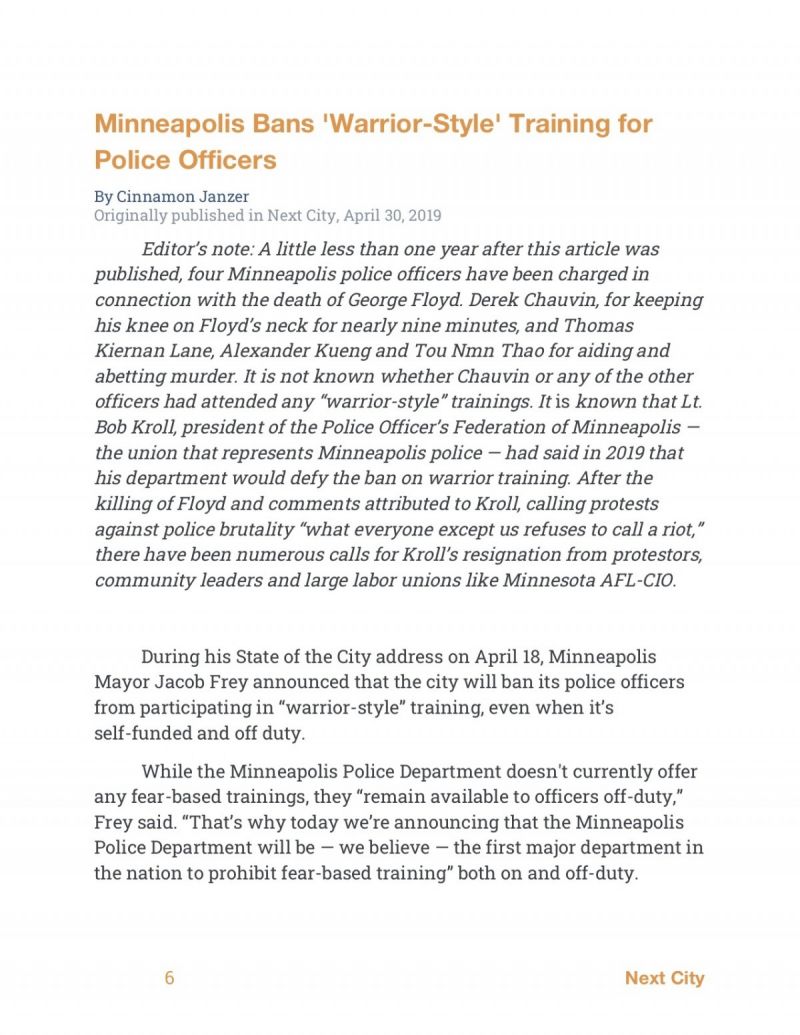 Minneapolis Bans 'Warrior-Style' Training for Police Officers

By Cinnamon Janzer
Originally published in Next City, April 30, 2019

Editor's note: A little less than one year after this article was published, four Minneapolis police officers have been charged in connection with the death of George Floyd. Derek Chauvin, for keeping his knee on Floyd's neck for nearly nine minutes, and Thomas Kiernan Lane, Alexander Kueng and Tou Nmn Thao for aiding and abetting murder. It is not known whether Chauvin or any of the other officers had attended any "warrior-style" trainings. It is known that Lt. Bob Kroll, president of the Police Officer's Federation of Minneapolis — the union that represents Minneapolis police — had said in 2019 that his department would defy the ban on warrior training. After the killing of Floyd and comments attributed to Kroll, calling protests against police brutality "what everyone except us refuses to call a riot," there have been numerous calls for Kroll's resignation from protestors, community leaders and large labor unions like Minnesota AFL-CIO.

During his State of the City address on April 18, Minneapolis Mayor Jacob Frey announced that the city will ban its police officers from participating in "warrior-style" training, even when it's self-funded and off duty.

While the Minneapolis Police Department doesn't currently offer any fear-based trainings, they "remain available to officers off-duty," Frey said. "That's why today we're announcing that the Minneapolis Police Department will be — we believe — the first major department in the nation to prohibit fear-based training" both on and off-duty.

6

Next City